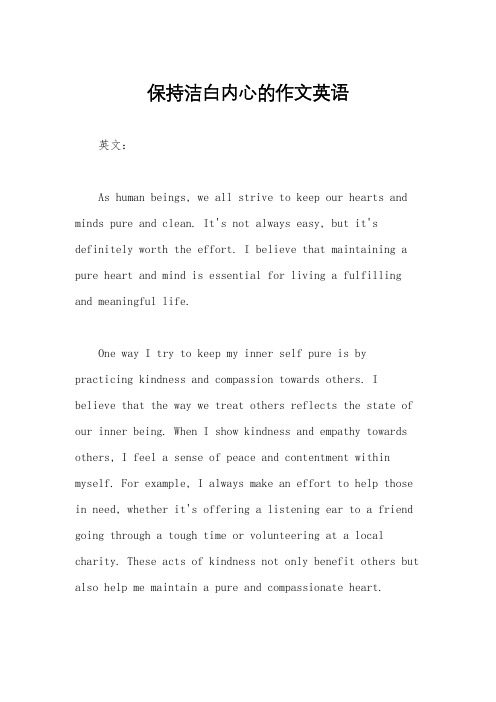 保持洁白内心的作文英语

英文：

As human beings, we all strive to keep our hearts and minds pure and clean. It's not always easy, but it's definitely worth the effort. I believe that maintaining a pure heart and mind is essential for living a fulfilling and meaningful life.

One way I try to keep my inner self pure is by practicing kindness and compassion towards others. I believe that the way we treat others reflects the state of our inner being. When I show kindness and empathy towards others, I feel a sense of peace and contentment within myself. For example, I always make an effort to help those in need, whether it's offering a listening ear to a friend going through a tough time or volunteering at a local charity. These acts of kindness not only benefit others but also help me maintain a pure and compassionate heart.